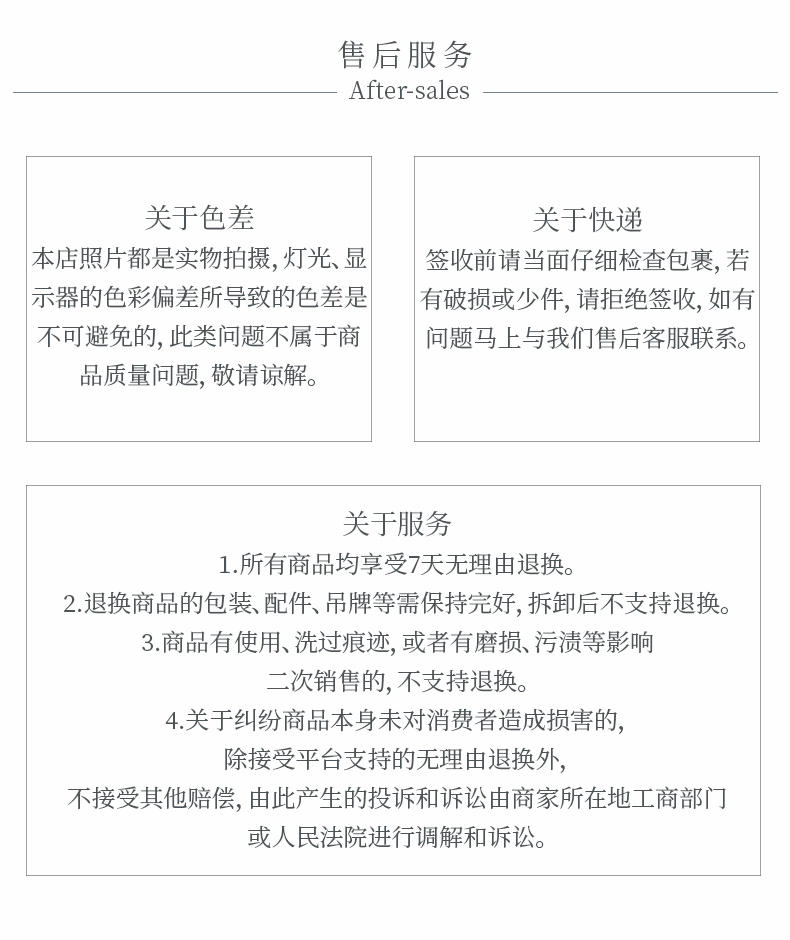 售后服务
After-sales

关于色差
本店照片都是实物拍摄，灯光、显示器的色彩偏差所导致的色差是不可避免的，此类问题不属于商品质量问题，敬请谅解。

关于快递
签收前请当面仔细检查包裹，若有破损或少件，请拒绝签收，如有问题马上与我们售后客服联系。

关于服务
1.所有商品均享受7天无理由退换。
2.退换商品的包装、配件、吊牌等需保持完好，拆卸后不支持退换。
3.商品有使用、洗过痕迹，或者有磨损、污渍等影响二次销售的，不支持退换。
4.关于纠纷商品本身未对消费者造成损害的，除接受平台支持的无理由退换外，不接受其他赔偿，由此产生的投诉和诉讼由商家所在地工商部门或人民法院进行调解和诉讼。